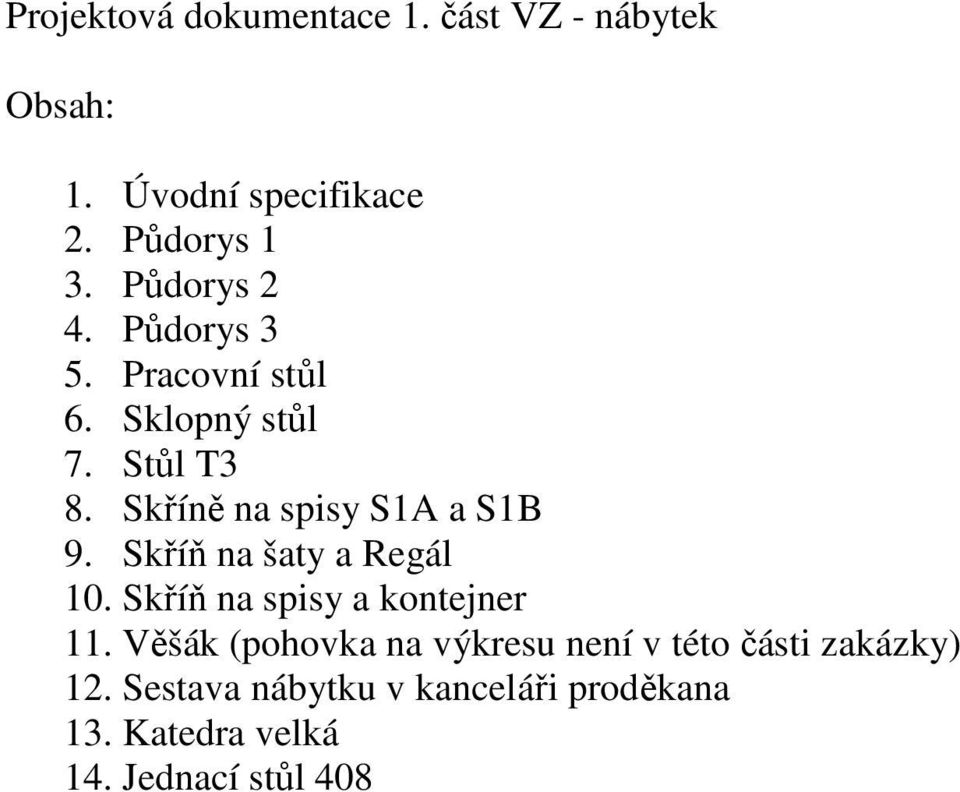 Projektová dokumentace 1. část VZ - nábytek

Obsah:

1. Úvodní specifikace
2. Půdorys 1
3. Půdorys 2
4. Půdorys 3
5. Pracovní stůl
6. Sklopný stůl
7. Stůl T3
8. Skříně na spisy S1A a S1B
9. Skříň na šaty a Regál
10. Skříň na spisy a kontejner
11. Věšák (pohovka na výkresu není v této části zakázky)
12. Sestava nábytku v kanceláři proděkana
13. Katedra velká
14. Jednací stůl 408